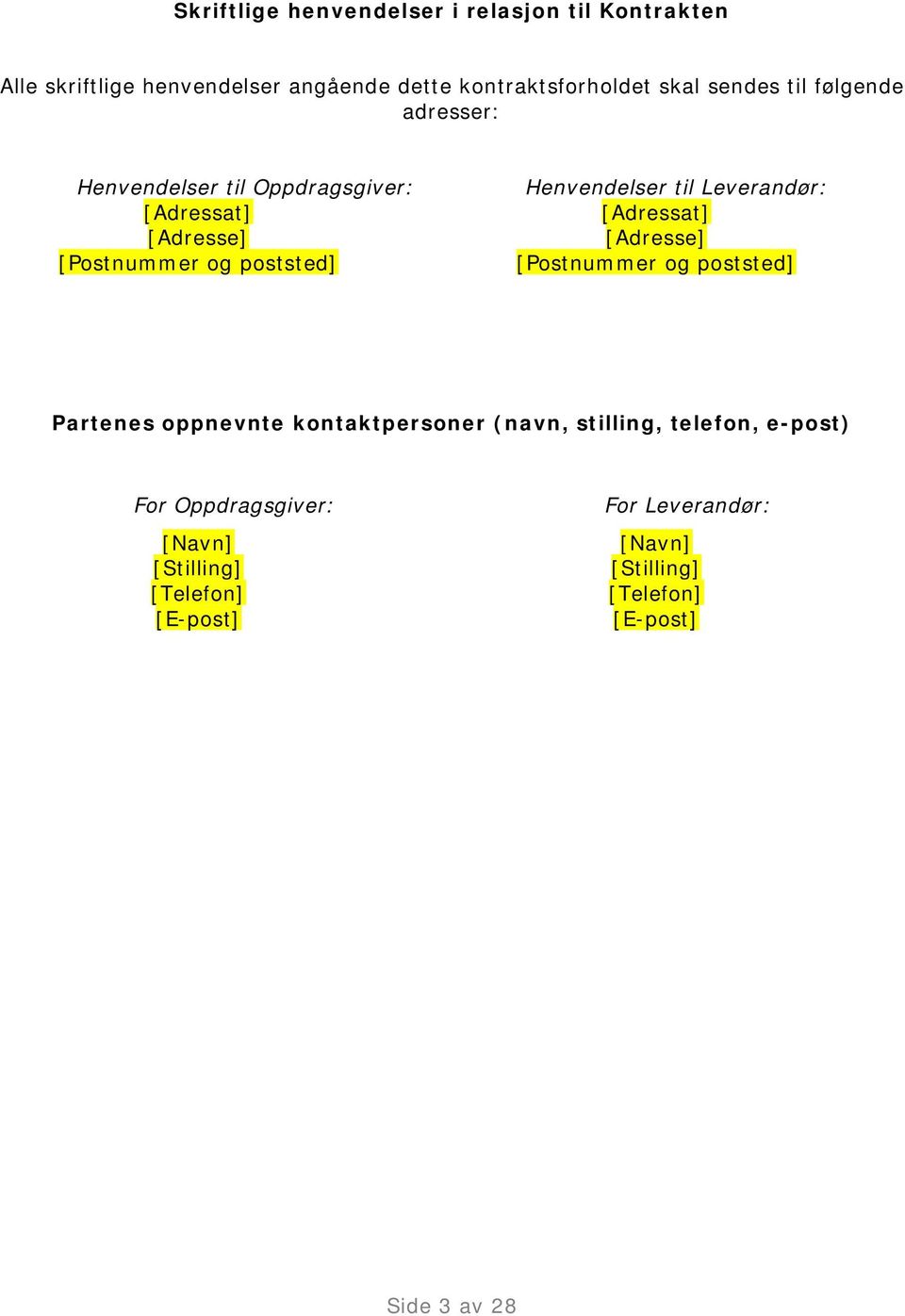 Skriftlige henvendelser i relasjon til Kontrakten

Alle skriftlige henvendelser angående dette kontraktsforholdet skal sendes til følgende adresser:

Henvendelser til Oppdragsgiver:
[Adressat]
[Adresse]
[Postnummer og poststed]

Henvendelser til Leverandør:
[Adressat]
[Adresse]
[Postnummer og poststed]

Partenes oppnevnte kontaktpersoner (navn, stilling, telefon, e-post)

For Oppdragsgiver:
[Navn]
[Stilling]
[Telefon]
[E-post]

For Leverandør:
[Navn]
[Stilling]
[Telefon]
[E-post]

Side 3 av 28